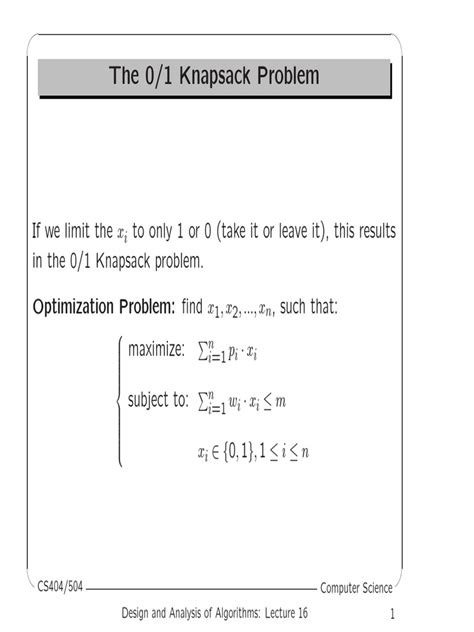 The 0/1 Knapsack Problem

If we limit the $x_i$ to only 1 or 0 (take it or leave it), this results in the 0/1 Knapsack problem.

Optimization Problem: find $x_1, x_2, ..., x_n$, such that:

maximize: $\sum_{i=1}^{n} p_i \cdot x_i$

subject to: $\sum_{i=1}^{n} w_i \cdot x_i \leq m$

$x_i \in \{0,1\}, 1 \leq i \leq n$

CS404/504 Computer Science

Design and Analysis of Algorithms: Lecture 16 1